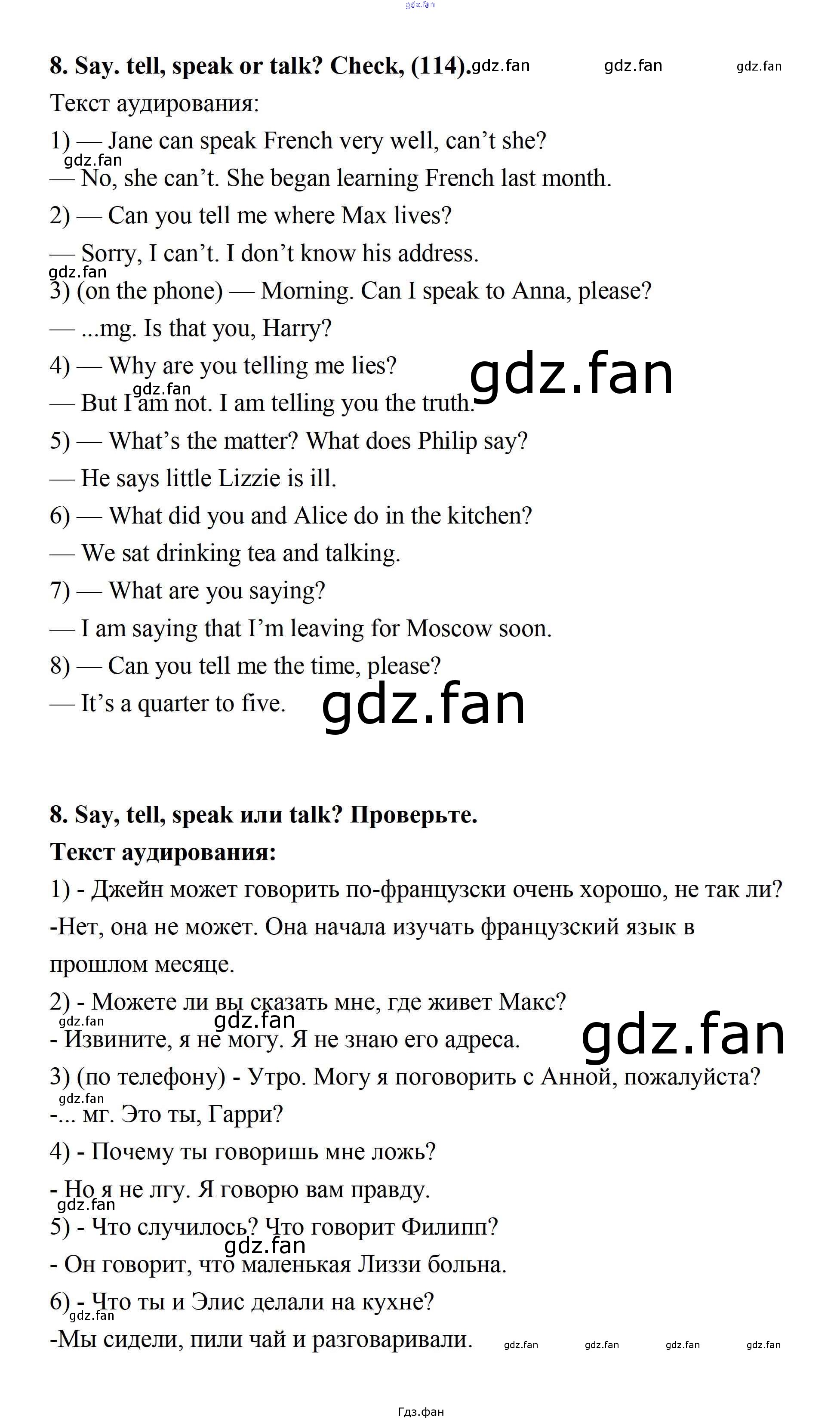 gdz.fan

8. Say. tell, speak or talk? Check, (114). gdz.fan gdz.fan gdz.fan

Текст аудирования:

1) — Jane can speak French very well, can't she?

gdz.fan

— No, she can't. She began learning French last month.

2) — Can you tell me where Max lives?

— Sorry, I can't. I don't know his address.

gdz.fan

3) (on the phone) — Morning. Can I speak to Anna, please?

— ...mg. Is that you, Harry?

4) — Why are you telling me lies?

gdz.fan

gdz.fan

— But I am not. I am telling you the truth.

5) — What's the matter? What does Philip say?

— He says little Lizzie is ill.

6) — What did you and Alice do in the kitchen?

— We sat drinking tea and talking.

7) — What are you saying?

— I am saying that I'm leaving for Moscow soon.

8) — Can you tell me the time, please?

— It's a quarter to five.

gdz.fan

8. Say, tell, speak или talk? Проверьте.

Текст аудирования:

1) - Джейн может говорить по-французски очень хорошо, не так ли?

-Нет, она не может. Она начала изучать французский язык в прошлом месяце.

2) - Можете ли вы сказать мне, где живет Макс?

gdz.fan gdz.fan

gdz.fan

- Извините, я не могу. Я не знаю его адреса.

3) (по телефону) - Утро. Могу я поговорить с Анной, пожалуйста?

gdz.fan

-... мг. Это ты, Гарри?

4) - Почему ты говоришь мне ложь?

- Но я не лгу. Я говорю вам правду.

gdz.fan

5) - Что случилось? Что говорит Филипп?

gdz.fan

- Он говорит, что маленькая Лиззи больна.

6) - Что ты и Элис делали на кухне?

gdz.fan

-Мы сидели, пили чай и разговаривали. gdz.fan gdz.fan gdz.fan gdz.fan

Гдз.фан